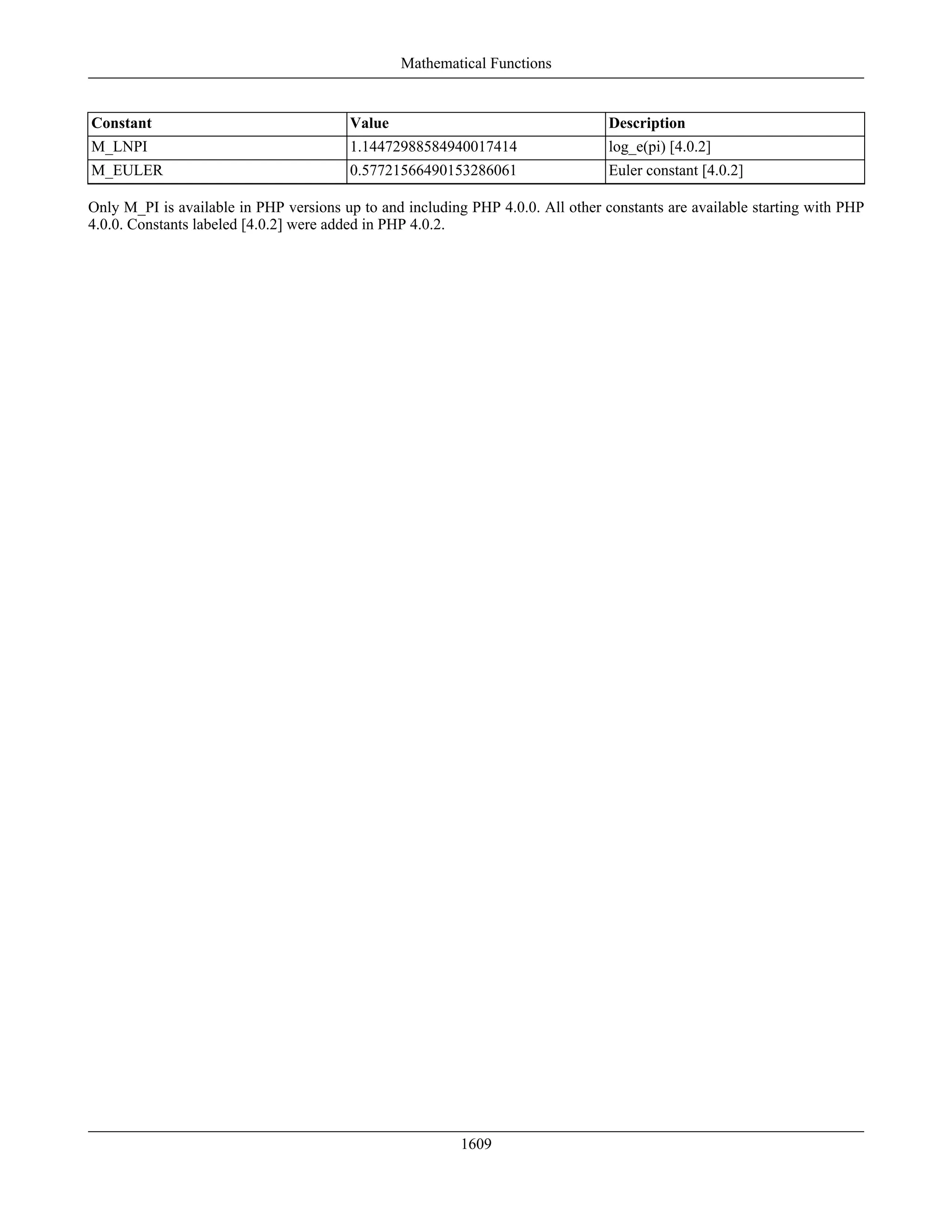 Mathematical Functions

| Constant | Value | Description |
|---|---|---|
| M_LNPI | 1.14472988584940017414 | log_e(pi) [4.0.2] |
| M_EULER | 0.57721566490153286061 | Euler constant [4.0.2] |

Only M_PI is available in PHP versions up to and including PHP 4.0.0. All other constants are available starting with PHP 4.0.0. Constants labeled [4.0.2] were added in PHP 4.0.2.

1609